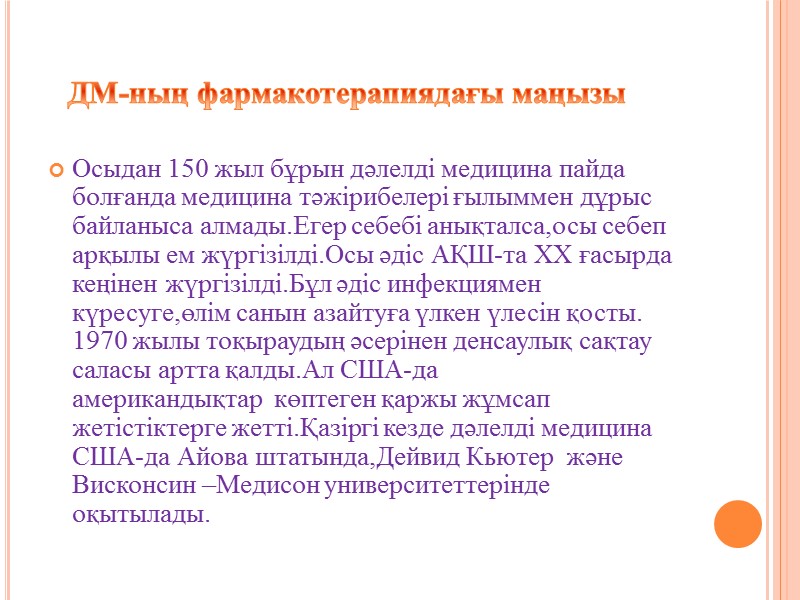 ДМ-ның фармакотерапиядағы маңызы

Осыдан 150 жыл бұрын дәлелді медицина пайда болғанда медицина тәжірибелері ғылыммен дұрыс байланыса алмады.Егер себебі анықталса,осы себеп арқылы ем жүргізілді.Осы әдіс АҚШ-та XX ғасырда кеңінен жүргізілді.Бұл әдіс инфекциямен күресуге,өлім санын азайтуға үлкен үлесін қосты. 1970 жылы тоқыраудың әсерінен денсаулық сақтау саласы артта қалды.Ал США-да американдықтар көптеген қаржы жұмсап жетістіктерге жетті.Қазіргі кезде дәлелді медицина США-да Айова штатында,Дейвид Кьютер және Висконсин –Медисон университеттерінде оқытылады.